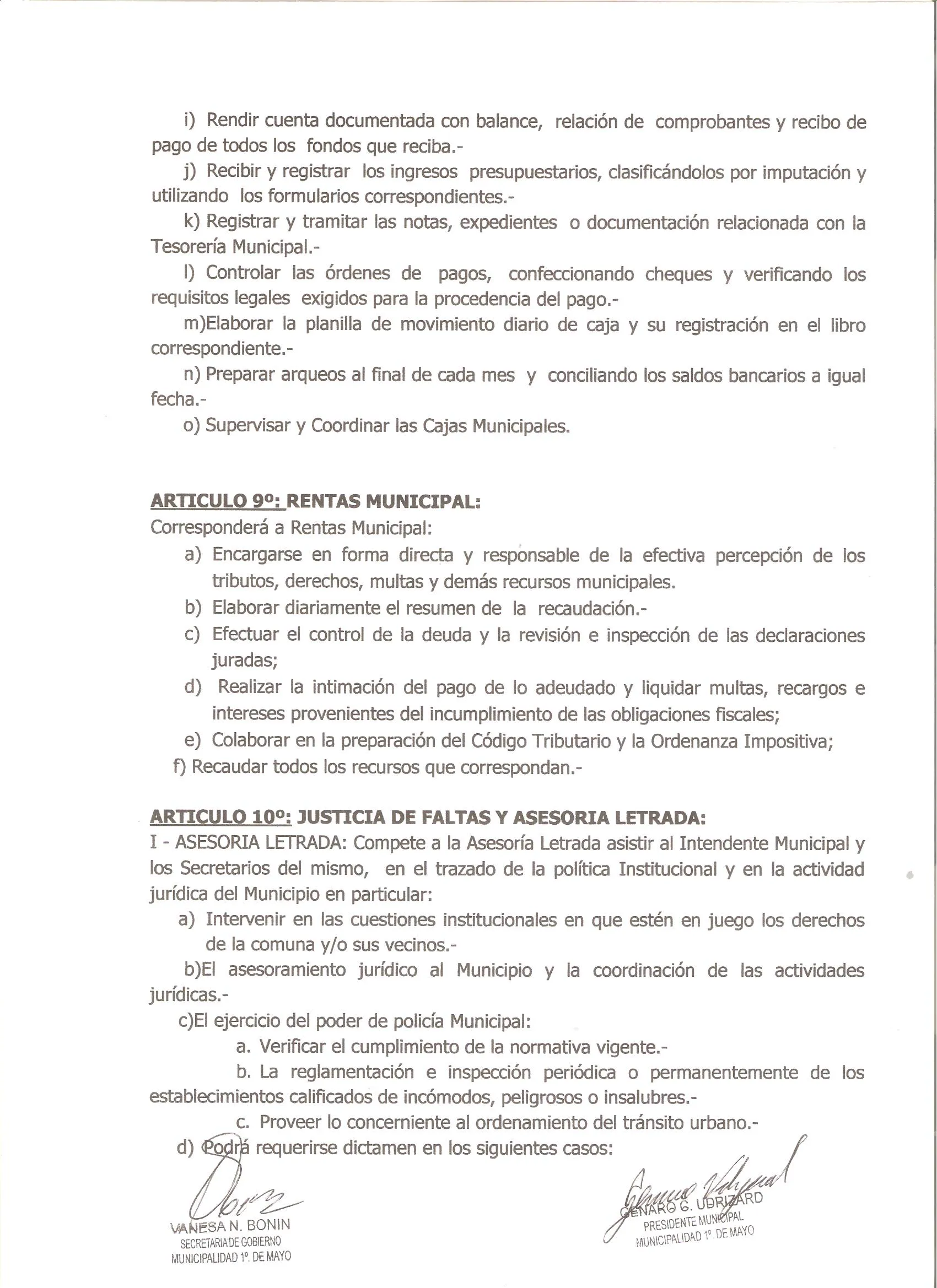 i) Rendir cuenta documentada con balance, relación de comprobantes y recibo de pago de todos los fondos que reciba.-

j) Recibir y registrar los ingresos presupuestarios, clasificándolos por imputación y utilizando los formularios correspondientes.-

k) Registrar y tramitar las notas, expedientes o documentación relacionada con la Tesorería Municipal.-

l) Controlar las órdenes de pagos, confeccionando cheques y verificando los requisitos legales exigidos para la procedencia del pago.-

m)Elaborar la planilla de movimiento diario de caja y su registración en el libro correspondiente.-

n) Preparar arqueos al final de cada mes y conciliando los saldos bancarios a igual fecha.-

o) Supervisar y Coordinar las Cajas Municipales.

ARTICULO 9º: RENTAS MUNICIPAL:
Corresponderá a Rentas Municipal:
a) Encargarse en forma directa y responsable de la efectiva percepción de los tributos, derechos, multas y demás recursos municipales.
b) Elaborar diariamente el resumen de la recaudación.-
c) Efectuar el control de la deuda y la revisión e inspección de las declaraciones juradas;
d) Realizar la intimación del pago de lo adeudado y liquidar multas, recargos e intereses provenientes del incumplimiento de las obligaciones fiscales;
e) Colaborar en la preparación del Código Tributario y la Ordenanza Impositiva;
f) Recaudar todos los recursos que correspondan.-

ARTICULO 10º: JUSTICIA DE FALTAS Y ASESORIA LETRADA:
I - ASESORIA LETRADA: Compete a la Asesoría Letrada asistir al Intendente Municipal y los Secretarios del mismo, en el trazado de la política Institucional y en la actividad jurídica del Municipio en particular:
a) Intervenir en las cuestiones institucionales en que estén en juego los derechos de la comuna y/o sus vecinos.-
b)El asesoramiento jurídico al Municipio y la coordinación de las actividades jurídicas.-
c)El ejercicio del poder de policía Municipal:
a. Verificar el cumplimiento de la normativa vigente.-
b. La reglamentación e inspección periódica o permanentemente de los establecimientos calificados de incómodos, peligrosos o insalubres.-
c. Proveer lo concerniente al ordenamiento del tránsito urbano.-
d) Podrá requerirse dictamen en los siguientes casos:

VANESA N. BONIN
SECRETARIA DE GOBIERNO
MUNICIPALIDAD 1º. DE MAYO

GENARO G. UDRIZARD
PRESIDENTE MUNICIPAL
MUNICIPALIDAD 1º. DE MAYO